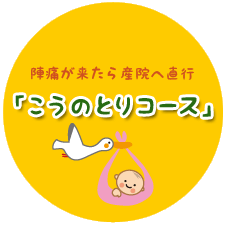 陣痛が来たら産院へ直行

「こうのとりコース」